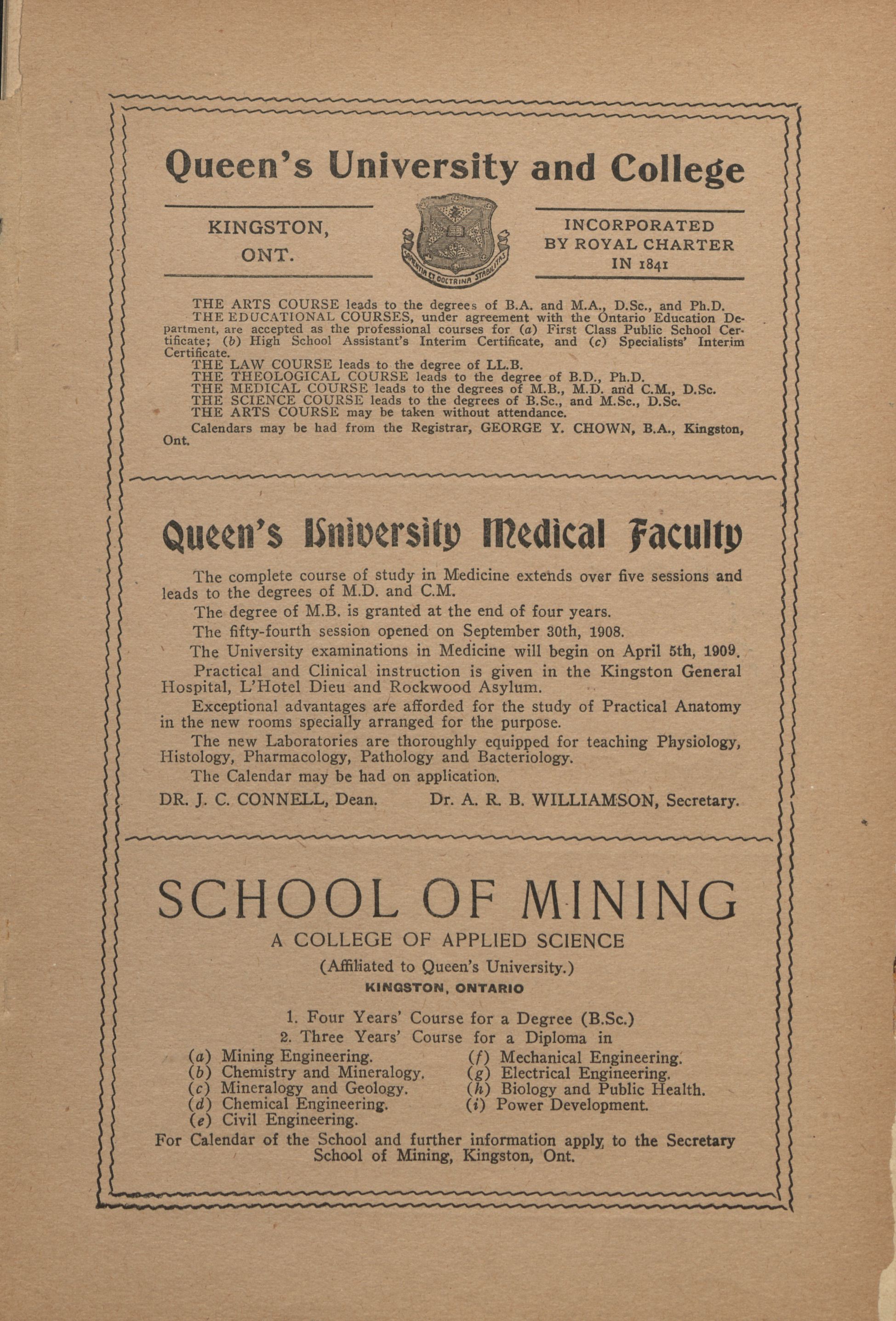 Queen's University and College

KINGSTON, ONT.

SAPIENTIA ET DOCTRINA STABILITAS

INCORPORATED BY ROYAL CHARTER IN 1841

THE ARTS COURSE leads to the degrees of B.A. and M.A., D.Sc., and Ph.D.
THE EDUCATIONAL COURSES, under agreement with the Ontario Education Department, are accepted as the professional courses for (a) First Class Public School Certificate; (b) High School Assistant's Interim Certificate, and (c) Specialists' Interim Certificate.
THE LAW COURSE leads to the degree of LL.B.
THE THEOLOGICAL COURSE leads to the degree of B.D., Ph.D.
THE MEDICAL COURSE leads to the degrees of M.B., M.D. and C.M., D.Sc.
THE SCIENCE COURSE leads to the degrees of B.Sc., and M.Sc., D.Sc.
THE ARTS COURSE may be taken without attendance.
Calendars may be had from the Registrar, GEORGE Y. CHOWN, B.A., Kingston, Ont.

Queen's University Medical Faculty

The complete course of study in Medicine extends over five sessions and leads to the degrees of M.D. and C.M.

The degree of M.B. is granted at the end of four years.

The fifty-fourth session opened on September 30th, 1908.

The University examinations in Medicine will begin on April 5th, 1909.

Practical and Clinical instruction is given in the Kingston General Hospital, L'Hotel Dieu and Rockwood Asylum.

Exceptional advantages are afforded for the study of Practical Anatomy in the new rooms specially arranged for the purpose.

The new Laboratories are thoroughly equipped for teaching Physiology, Histology, Pharmacology, Pathology and Bacteriology.

The Calendar may be had on application.

DR. J. C. CONNELL, Dean. Dr. A. R. B. WILLIAMSON, Secretary.

SCHOOL OF MINING

A COLLEGE OF APPLIED SCIENCE

(Affiliated to Queen's University.)

KINGSTON, ONTARIO

1. Four Years' Course for a Degree (B.Sc.)
2. Three Years' Course for a Diploma in
(a) Mining Engineering.
(b) Chemistry and Mineralogy.
(c) Mineralogy and Geology.
(d) Chemical Engineering.
(e) Civil Engineering.
(f) Mechanical Engineering.
(g) Electrical Engineering.
(h) Biology and Public Health.
(i) Power Development.

For Calendar of the School and further information apply to the Secretary School of Mining, Kingston, Ont.